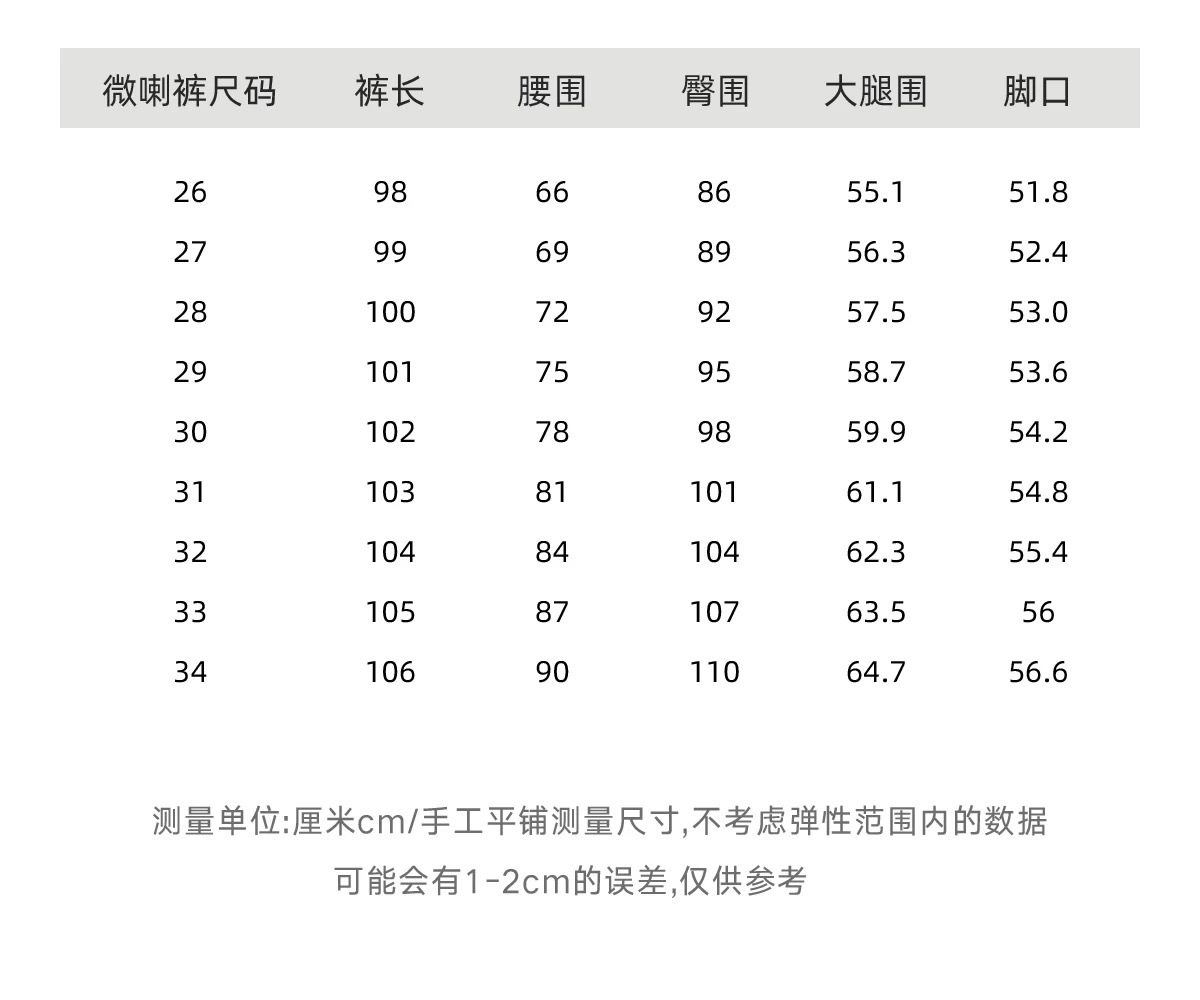 | 微喇裤尺码 | 裤长 | 腰围 | 臀围 | 大腿围 | 脚口 |
|---|---|---|---|---|---|
| 26 | 98 | 66 | 86 | 55.1 | 51.8 |
| 27 | 99 | 69 | 89 | 56.3 | 52.4 |
| 28 | 100 | 72 | 92 | 57.5 | 53.0 |
| 29 | 101 | 75 | 95 | 58.7 | 53.6 |
| 30 | 102 | 78 | 98 | 59.9 | 54.2 |
| 31 | 103 | 81 | 101 | 61.1 | 54.8 |
| 32 | 104 | 84 | 104 | 62.3 | 55.4 |
| 33 | 105 | 87 | 107 | 63.5 | 56 |
| 34 | 106 | 90 | 110 | 64.7 | 56.6 |

测量单位:厘米cm/手工平铺测量尺寸,不考虑弹性范围内的数据

可能会有1-2cm的误差,仅供参考